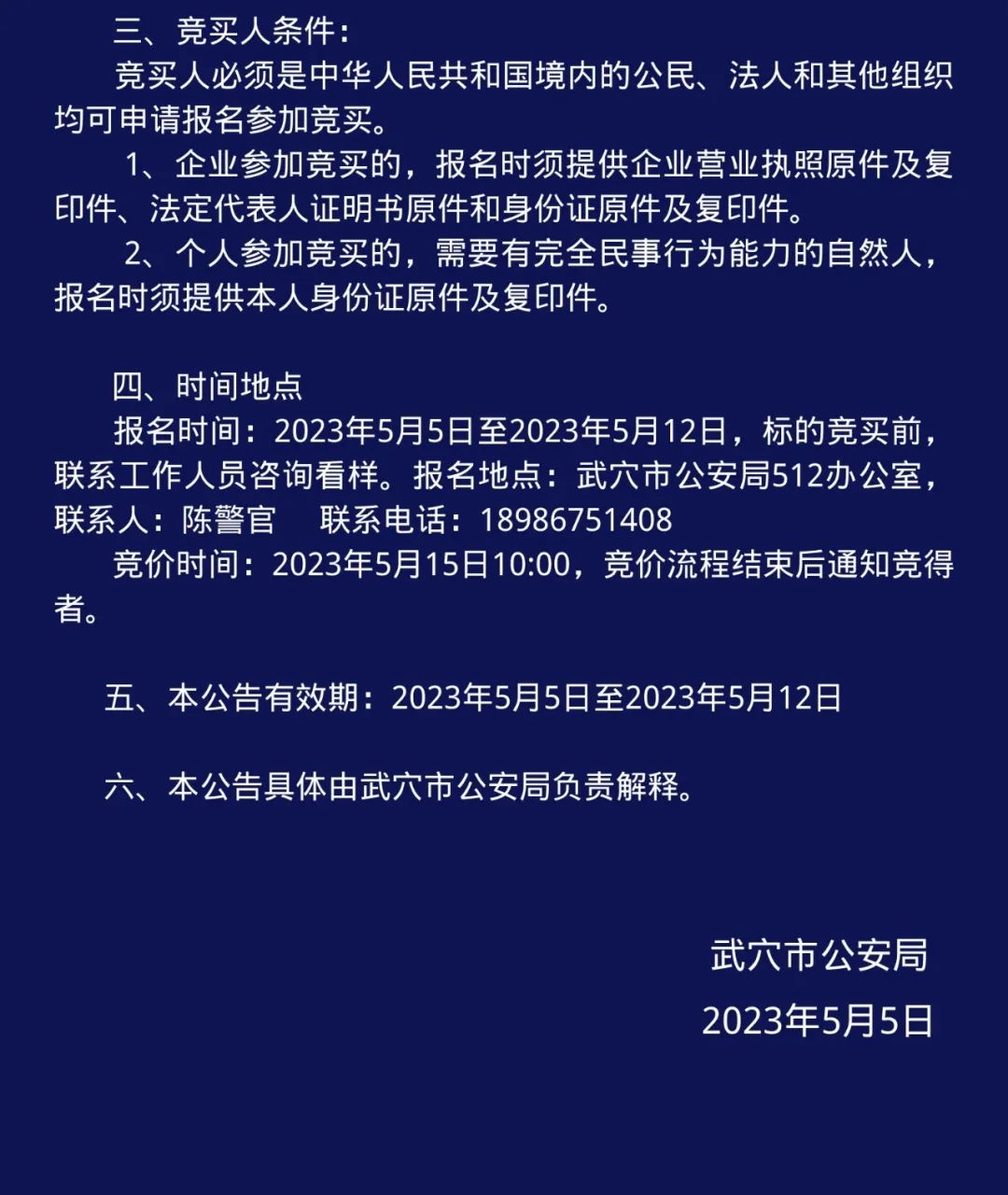 三、竞买人条件：

竞买人必须是中华人民共和国境内的公民、法人和其他组织均可申请报名参加竞买。

1、企业参加竞买的，报名时须提供企业营业执照原件及复印件、法定代表人证明书原件和身份证原件及复印件。

2、个人参加竞买的，需要有完全民事行为能力的自然人，报名时须提供本人身份证原件及复印件。

四、时间地点

报名时间：2023年5月5日至2023年5月12日，标的竞买前，联系工作人员咨询看样。报名地点：武穴市公安局512办公室，联系人：陈警官　联系电话：18986751408

竞价时间：2023年5月15日10:00，竞价流程结束后通知竞得者。

五、本公告有效期：2023年5月5日至2023年5月12日

六、本公告具体由武穴市公安局负责解释。

武穴市公安局

2023年5月5日